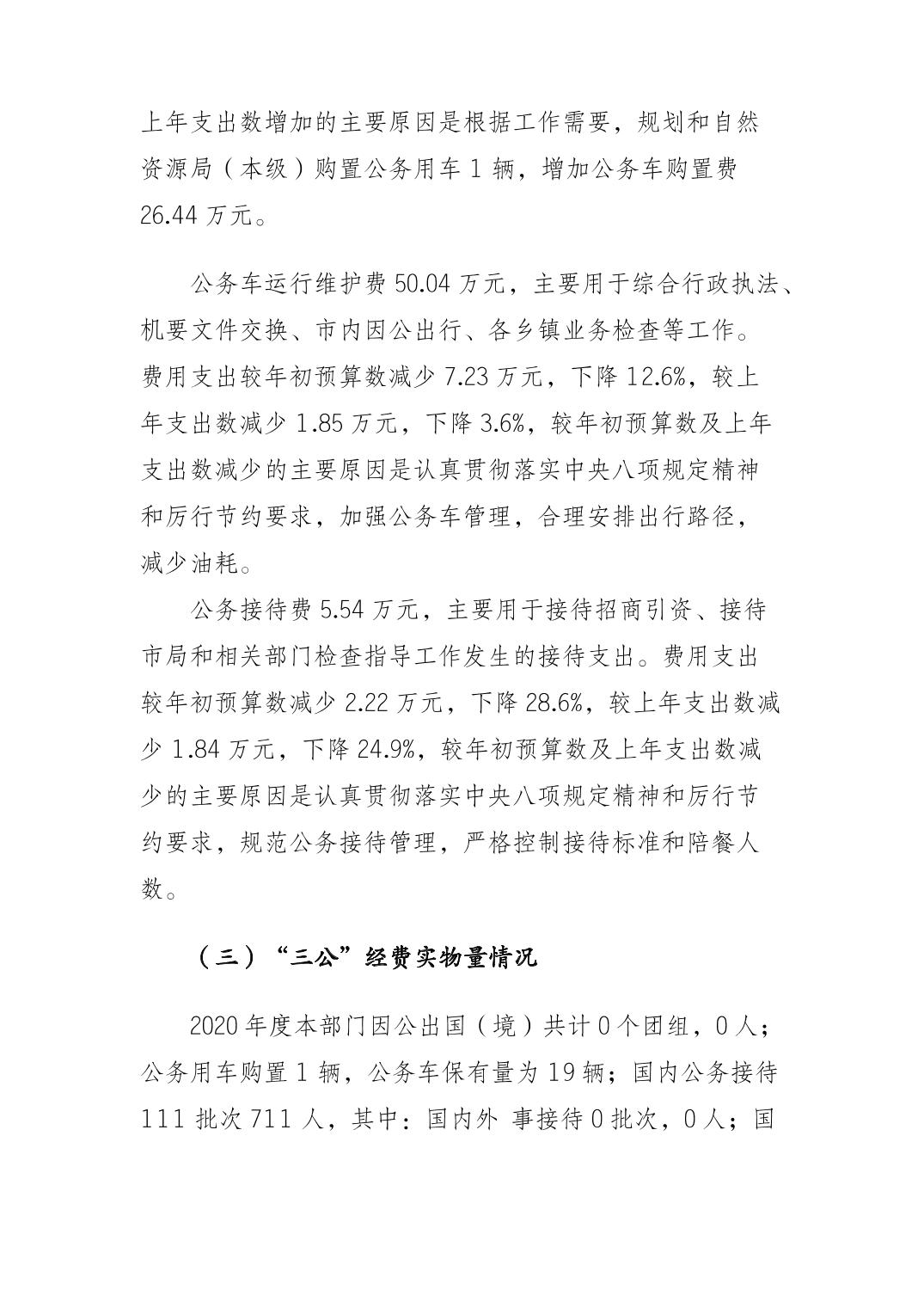 上年支出数增加的主要原因是根据工作需要，规划和自然资源局（本级）购置公务用车 1 辆，增加公务车购置费 26.44 万元。

公务车运行维护费 50.04 万元，主要用于综合行政执法、机要文件交换、市内因公出行、各乡镇业务检查等工作。费用支出较年初预算数减少 7.23 万元，下降 12.6%，较上年支出数减少 1.85 万元，下降 3.6%，较年初预算数及上年支出数减少的主要原因是认真贯彻落实中央八项规定精神和厉行节约要求，加强公务车管理，合理安排出行路径，减少油耗。

公务接待费 5.54 万元，主要用于接待招商引资、接待市局和相关部门检查指导工作发生的接待支出。费用支出较年初预算数减少 2.22 万元，下降 28.6%，较上年支出数减少 1.84 万元，下降 24.9%，较年初预算数及上年支出数减少的主要原因是认真贯彻落实中央八项规定精神和厉行节约要求，规范公务接待管理，严格控制接待标准和陪餐人数。

（三）“三公”经费实物量情况

2020 年度本部门因公出国（境）共计 0 个团组，0 人；公务用车购置 1 辆，公务车保有量为 19 辆；国内公务接待 111 批次 711 人，其中：国内外 事接待 0 批次，0 人；国